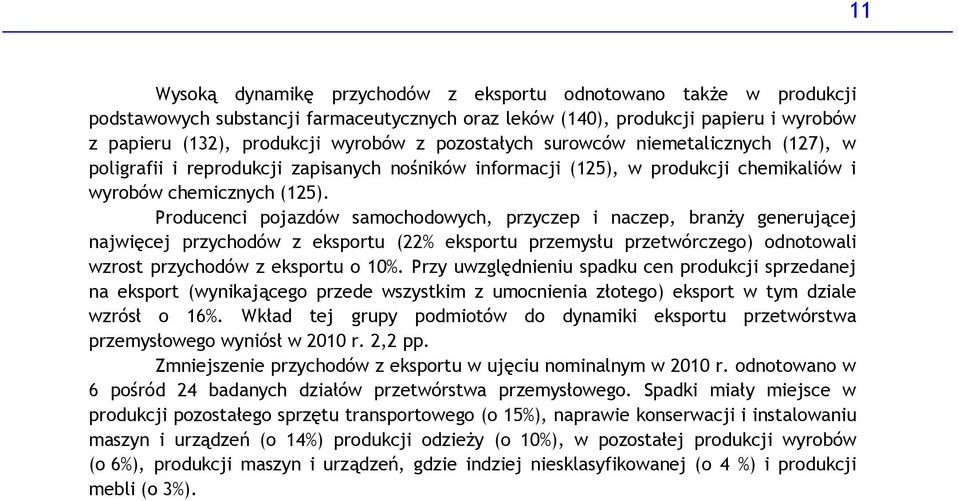 11

Wysoką dynamikę przychodów z eksportu odnotowano także w produkcji podstawowych substancji farmaceutycznych oraz leków (140), produkcji papieru i wyrobów z papieru (132), produkcji wyrobów z pozostałych surowców niemetalicznych (127), w poligrafii i reprodukcji zapisanych nośników informacji (125), w produkcji chemikaliów i wyrobów chemicznych (125).

Producenci pojazdów samochodowych, przyczep i naczep, branży generującej najwięcej przychodów z eksportu (22% eksportu przemysłu przetwórczego) odnotowali wzrost przychodów z eksportu o 10%. Przy uwzględnieniu spadku cen produkcji sprzedanej na eksport (wynikającego przede wszystkim z umocnienia złotego) eksport w tym dziale wzrósł o 16%. Wkład tej grupy podmiotów do dynamiki eksportu przetwórstwa przemysłowego wyniósł w 2010 r. 2,2 pp.

Zmniejszenie przychodów z eksportu w ujęciu nominalnym w 2010 r. odnotowano w 6 pośród 24 badanych działów przetwórstwa przemysłowego. Spadki miały miejsce w produkcji pozostałego sprzętu transportowego (o 15%), naprawie konserwacji i instalowaniu maszyn i urządzeń (o 14%) produkcji odzieży (o 10%), w pozostałej produkcji wyrobów (o 6%), produkcji maszyn i urządzeń, gdzie indziej niesklasyfikowanej (o 4 %) i produkcji mebli (o 3%).